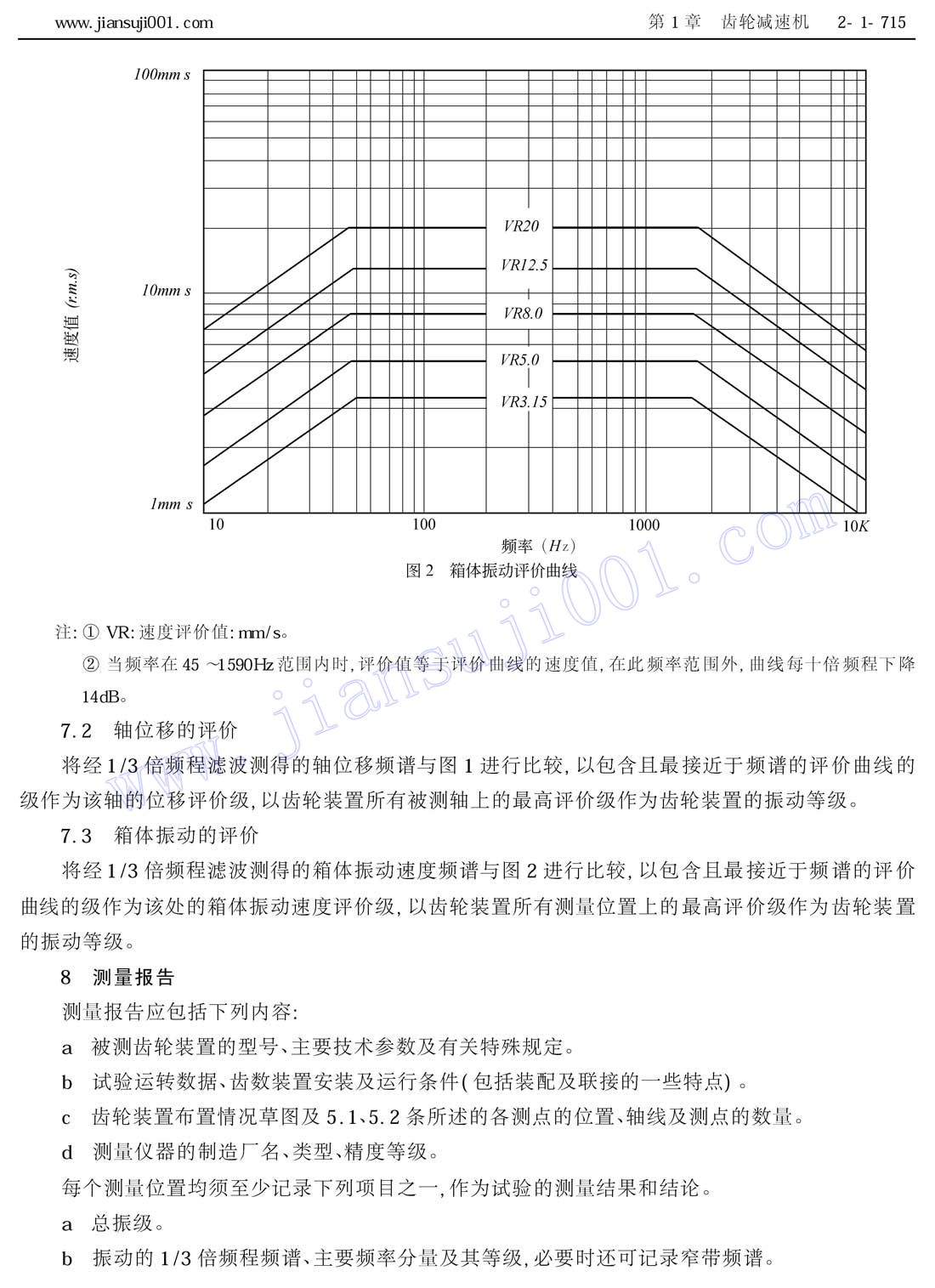 www.jiansuji001.com

第 1 章　齿轮减速机　2- 1- 715

100mm s

10mm s

1mm s

速度值 (r.m.s)

VR20

VR12.5

VR8.0

VR5.0

VR3.15

10

100

1000

10K

频率（Hz）

图 2　箱体振动评价曲线

www.jiansuji001.com

注: ① VR: 速度评价值: mm/s。

② 当频率在 45 ~1590Hz 范围内时, 评价值等于评价曲线的速度值, 在此频率范围外, 曲线每十倍频程下降 14dB。

7.2　轴位移的评价

将经 1/3 倍频程滤波测得的轴位移频谱与图 1 进行比较, 以包含且最接近于频谱的评价曲线的级作为该轴的位移评价级, 以齿轮装置所有被测轴上的最高评价级作为齿轮装置的振动等级。

7.3　箱体振动的评价

将经 1/3 倍频程滤波测得的箱体振动速度频谱与图 2 进行比较, 以包含且最接近于频谱的评价曲线的级作为该处的箱体振动速度评价级, 以齿轮装置所有测量位置上的最高评价级作为齿轮装置的振动等级。

8　测量报告

测量报告应包括下列内容:

a　被测齿轮装置的型号、主要技术参数及有关特殊规定。

b　试验运转数据、齿数装置安装及运行条件( 包括装配及联接的一些特点) 。

c　齿轮装置布置情况草图及 5.1、5.2 条所述的各测点的位置、轴线及测点的数量。

d　测量仪器的制造厂名、类型、精度等级。

每个测量位置均须至少记录下列项目之一, 作为试验的测量结果和结论。

a　总振级。

b　振动的 1/3 倍频程频谱、主要频率分量及其等级, 必要时还可记录窄带频谱。